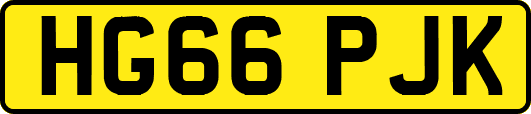 HG66 PJK